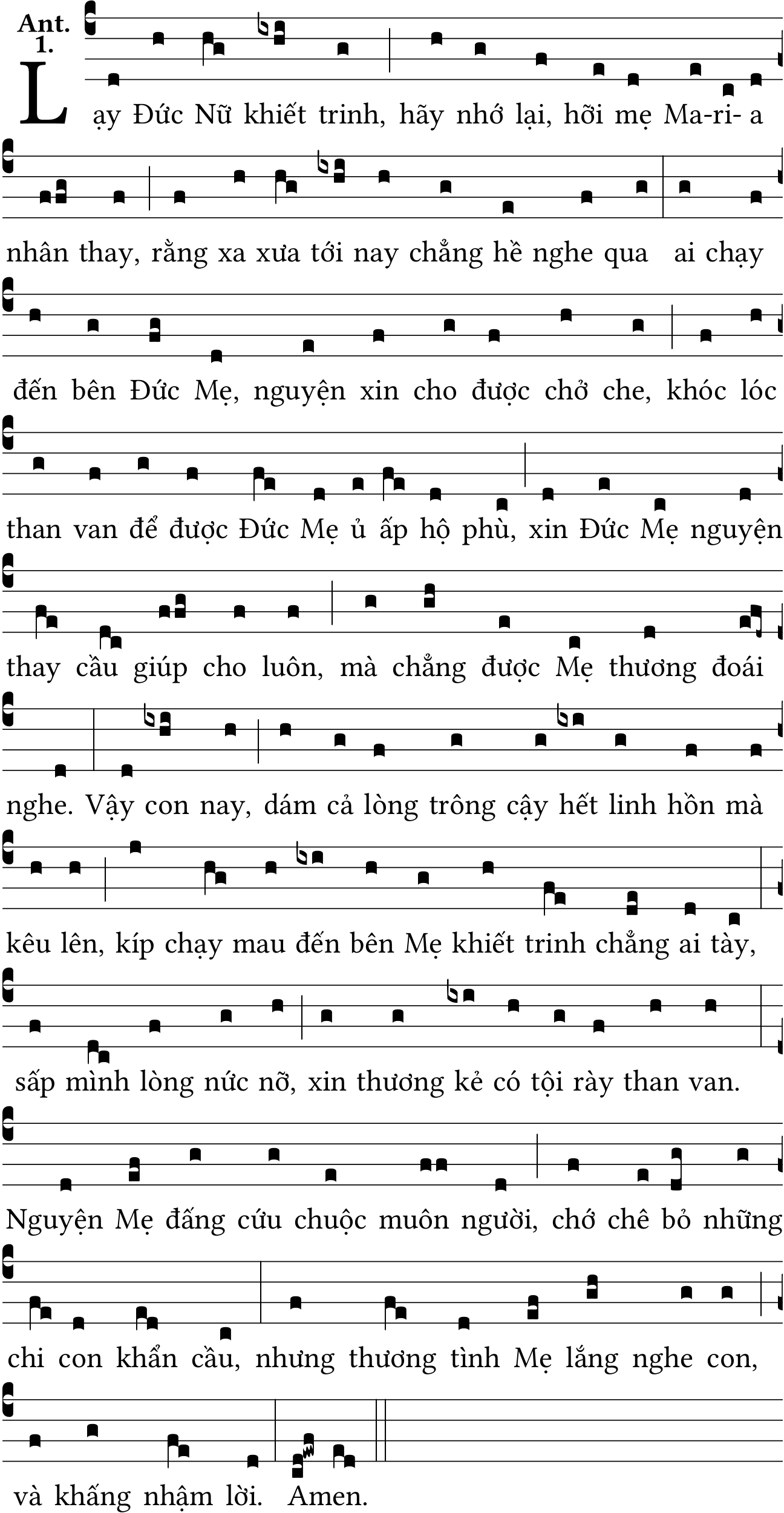 Ant. 1.

Lạy Đức Nữ khiết trinh, hãy nhớ lại, hỡi mẹ Ma-ri- a nhân thay, rằng xa xưa tới nay chẳng hề nghe qua ai chạy đến bên Đức Mẹ, nguyện xin cho được chở che, khóc lóc than van để được Đức Mẹ ủ ấp hộ phù, xin Đức Mẹ nguyện thay cầu giúp cho luôn, mà chẳng được Mẹ thương đoái nghe. Vậy con nay, dám cả lòng trông cậy hết linh hồn mà kêu lên, kíp chạy mau đến bên Mẹ khiết trinh chẳng ai tày, sấp mình lòng nức nỡ, xin thương kẻ có tội rày than van. Nguyện Mẹ đấng cứu chuộc muôn người, chớ chê bỏ những chi con khẩn cầu, nhưng thương tình Mẹ lắng nghe con, và khấng nhậm lời. Amen.